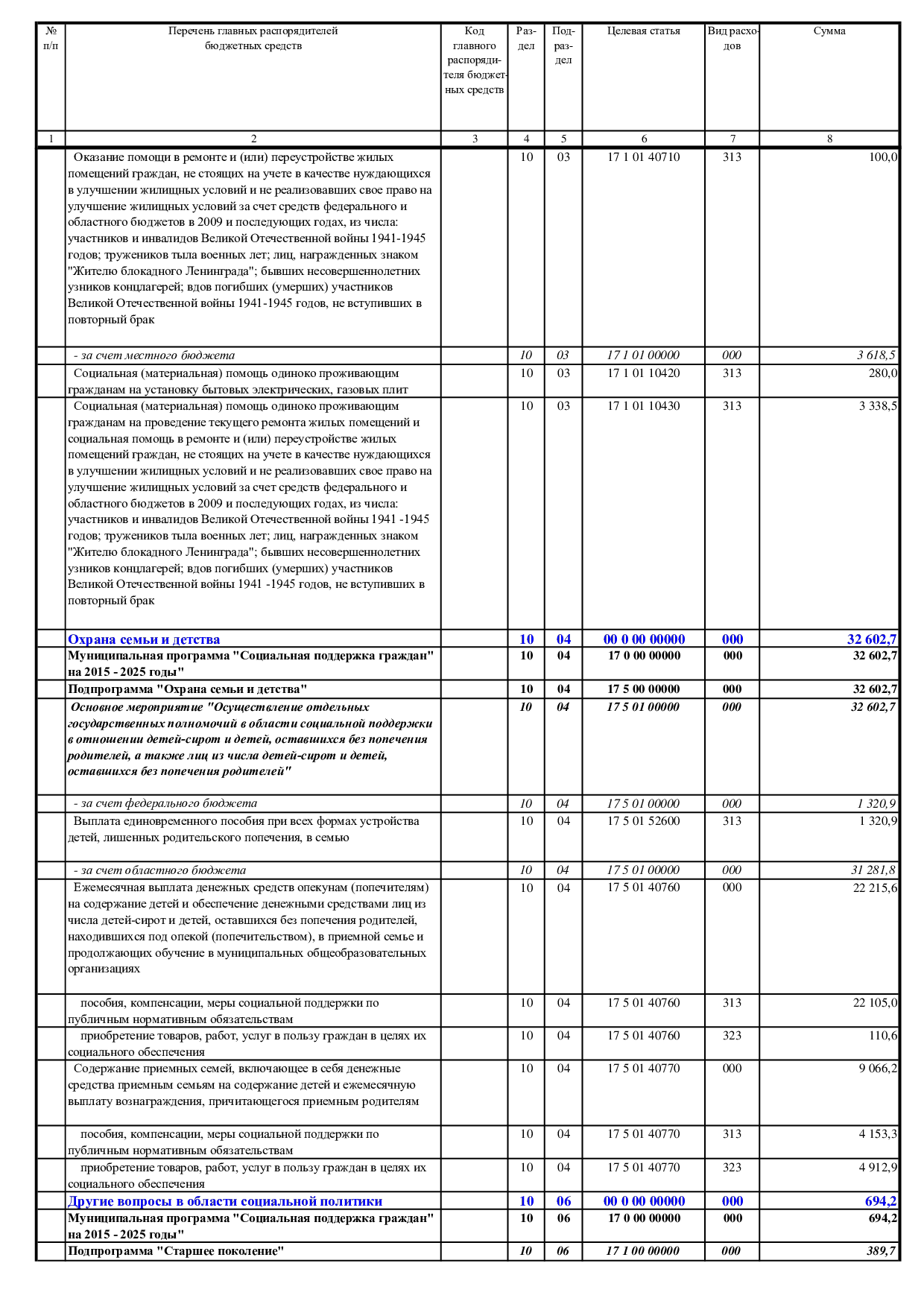 | № п/п | Перечень главных распорядителей бюджетных средств | Код главного распорядителя бюджетных средств | Раздел | Подраздел | Целевая статья | Вид расходов | Сумма |
|---|---|---|---|---|---|---|---|
| 1 | 2 | 3 | 4 | 5 | 6 | 7 | 8 |
| | Оказание помощи в ремонте и (или) переустройстве жилых помещений граждан, не стоящих на учете в качестве нуждающихся в улучшении жилищных условий и не реализовавших свое право на улучшение жилищных условий за счет средств федерального и областного бюджетов в 2009 и последующих годах, из числа: участников и инвалидов Великой Отечественной войны 1941-1945 годов; тружеников тыла военных лет; лиц, награжденных знаком "Жителю блокадного Ленинграда"; бывших несовершеннолетних узников концлагерей; вдов погибших (умерших) участников Великой Отечественной войны 1941-1945 годов, не вступивших в повторный брак | | 10 | 03 | 17 1 01 40710 | 313 | 100,0 |
| | - за счет местного бюджета | | 10 | 03 | 17 1 01 00000 | 000 | 3 618,5 |
| | Социальная (материальная) помощь одиноко проживающим гражданам на установку бытовых электрических, газовых плит | | 10 | 03 | 17 1 01 10420 | 313 | 280,0 |
| | Социальная (материальная) помощь одиноко проживающим гражданам на проведение текущего ремонта жилых помещений и социальная помощь в ремонте и (или) переустройстве жилых помещений граждан, не стоящих на учете в качестве нуждающихся в улучшении жилищных условий и не реализовавших свое право на улучшение жилищных условий за счет средств федерального и областного бюджетов в 2009 и последующих годах, из числа: участников и инвалидов Великой Отечественной войны 1941 -1945 годов; тружеников тыла военных лет; лиц, награжденных знаком "Жителю блокадного Ленинграда"; бывших несовершеннолетних узников концлагерей; вдов погибших (умерших) участников Великой Отечественной войны 1941 -1945 годов, не вступивших в повторный брак | | 10 | 03 | 17 1 01 10430 | 313 | 3 338,5 |
| | Охрана семьи и детства | | 10 | 04 | 00 0 00 00000 | 000 | 32 602,7 |
| | Муниципальная программа "Социальная поддержка граждан" на 2015 - 2025 годы" | | 10 | 04 | 17 0 00 00000 | 000 | 32 602,7 |
| | Подпрограмма "Охрана семьи и детства" | | 10 | 04 | 17 5 00 00000 | 000 | 32 602,7 |
| | Основное мероприятие "Осуществление отдельных государственных полномочий в области социальной поддержки в отношении детей-сирот и детей, оставшихся без попечения родителей, а также лиц из числа детей-сирот и детей, оставшихся без попечения родителей" | | 10 | 04 | 17 5 01 00000 | 000 | 32 602,7 |
| | - за счет федерального бюджета | | 10 | 04 | 17 5 01 00000 | 000 | 1 320,9 |
| | Выплата единовременного пособия при всех формах устройства детей, лишенных родительского попечения, в семью | | 10 | 04 | 17 5 01 52600 | 313 | 1 320,9 |
| | - за счет областного бюджета | | 10 | 04 | 17 5 01 00000 | 000 | 31 281,8 |
| | Ежемесячная выплата денежных средств опекунам (попечителям) на содержание детей и обеспечение денежными средствами лиц из числа детей-сирот и детей, оставшихся без попечения родителей, находившихся под опекой (попечительством), в приемной семье и продолжающих обучение в муниципальных общеобразовательных организациях | | 10 | 04 | 17 5 01 40760 | 000 | 22 215,6 |
| | пособия, компенсации, меры социальной поддержки по публичным нормативным обязательствам | | 10 | 04 | 17 5 01 40760 | 313 | 22 105,0 |
| | приобретение товаров, работ, услуг в пользу граждан в целях их социального обеспечения | | 10 | 04 | 17 5 01 40760 | 323 | 110,6 |
| | Содержание приемных семей, включающее в себя денежные средства приемным семьям на содержание детей и ежемесячную выплату вознаграждения, причитающегося приемным родителям | | 10 | 04 | 17 5 01 40770 | 000 | 9 066,2 |
| | пособия, компенсации, меры социальной поддержки по публичным нормативным обязательствам | | 10 | 04 | 17 5 01 40770 | 313 | 4 153,3 |
| | приобретение товаров, работ, услуг в пользу граждан в целях их социального обеспечения | | 10 | 04 | 17 5 01 40770 | 323 | 4 912,9 |
| | Другие вопросы в области социальной политики | | 10 | 06 | 00 0 00 00000 | 000 | 694,2 |
| | Муниципальная программа "Социальная поддержка граждан" на 2015 - 2025 годы" | | 10 | 06 | 17 0 00 00000 | 000 | 694,2 |
| | Подпрограмма "Старшее поколение" | | 10 | 06 | 17 1 00 00000 | 000 | 389,7 |